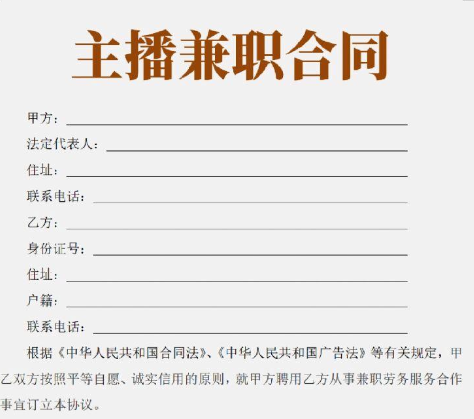 主播兼职合同

甲方：____

法定代表人：____

住址：____

联系电话：____

乙方：____

身份证号：____

住址：____

户籍：____

联系电话：____

根据《中华人民共和国合同法》、《中华人民共和国广告法》等有关规定，甲乙双方按照平等自愿、诚实信用的原则，就甲方聘用乙方从事兼职劳务服务合作事宜订立本协议。